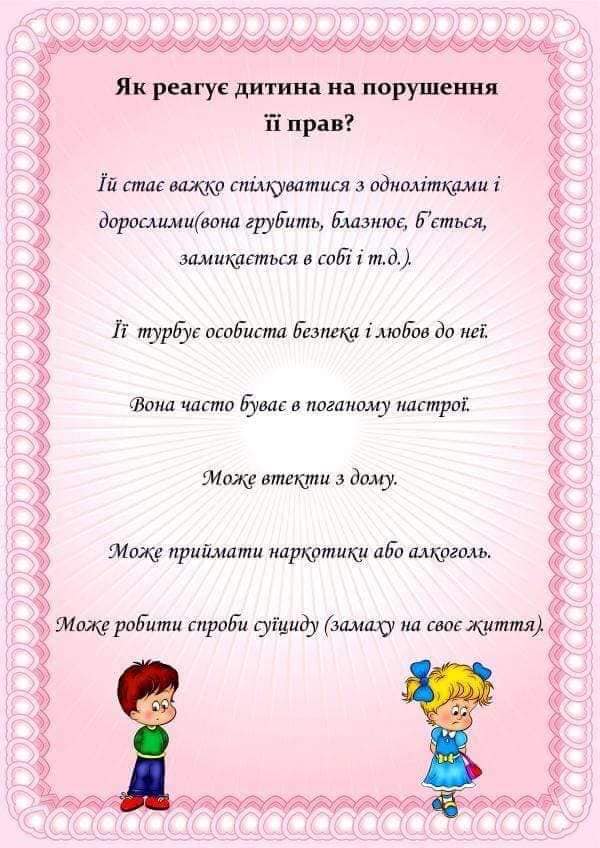 Як реагує дитина на порушення її прав?

Їй стає важко спілкуватися з однолітками і дорослими(вона грубить, блазнює, б'ється, замикається в собі і т.д.).

Її турбує особиста безпека і любов до неї.

Вона часто буває в поганому настрої.

Може втекти з дому.

Може приймати наркотики або алкоголь.

Може робити спроби суїциду (замаху на своє життя).